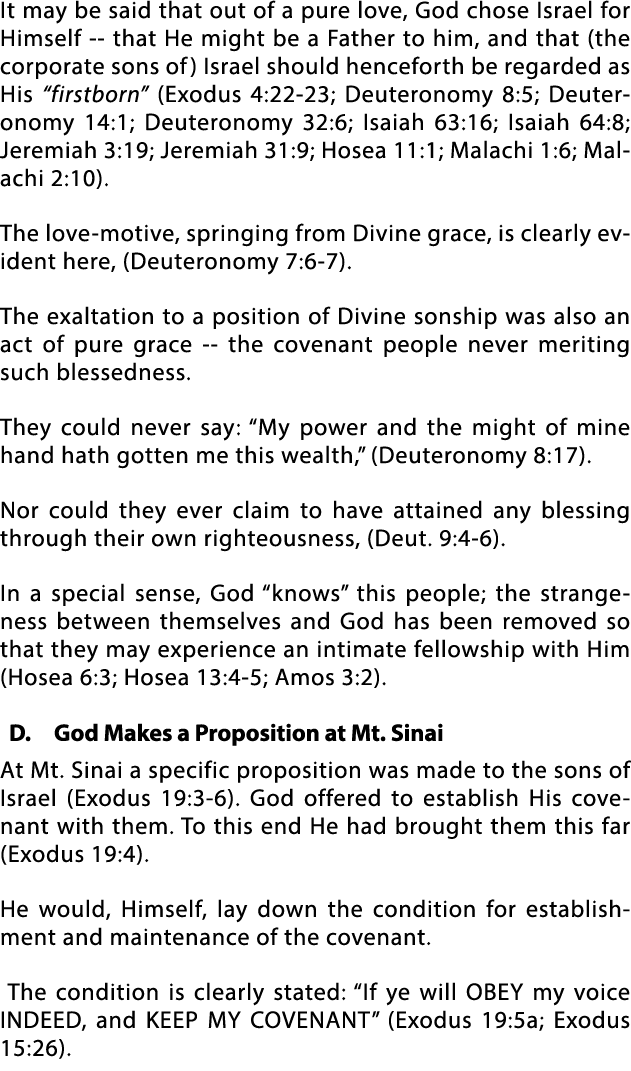 It may be said that out of a pure love, God chose Israel for Himself -- that He might be a Father to him, and that (the corporate sons of) Israel should henceforth be regarded as His "firstborn" (Exodus 4:22-23; Deuteronomy 8:5; Deuteronomy 14:1; Deuteronomy 32:6; Isaiah 63:16; Isaiah 64:8; Jeremiah 3:19; Jeremiah 31:9; Hosea 11:1; Malachi 1:6; Malachi 2:10).

The love-motive, springing from Divine grace, is clearly evident here, (Deuteronomy 7:6-7).

The exaltation to a position of Divine sonship was also an act of pure grace -- the covenant people never meriting such blessedness.

They could never say: "My power and the might of mine hand hath gotten me this wealth," (Deuteronomy 8:17).

Nor could they ever claim to have attained any blessing through their own righteousness, (Deut. 9:4-6).

In a special sense, God "knows" this people; the strangeness between themselves and God has been removed so that they may experience an intimate fellowship with Him (Hosea 6:3; Hosea 13:4-5; Amos 3:2).

D. God Makes a Proposition at Mt. Sinai

At Mt. Sinai a specific proposition was made to the sons of Israel (Exodus 19:3-6). God offered to establish His covenant with them. To this end He had brought them this far (Exodus 19:4).

He would, Himself, lay down the condition for establishment and maintenance of the covenant.

The condition is clearly stated: "If ye will OBEY my voice INDEED, and KEEP MY COVENANT" (Exodus 19:5a; Exodus 15:26).